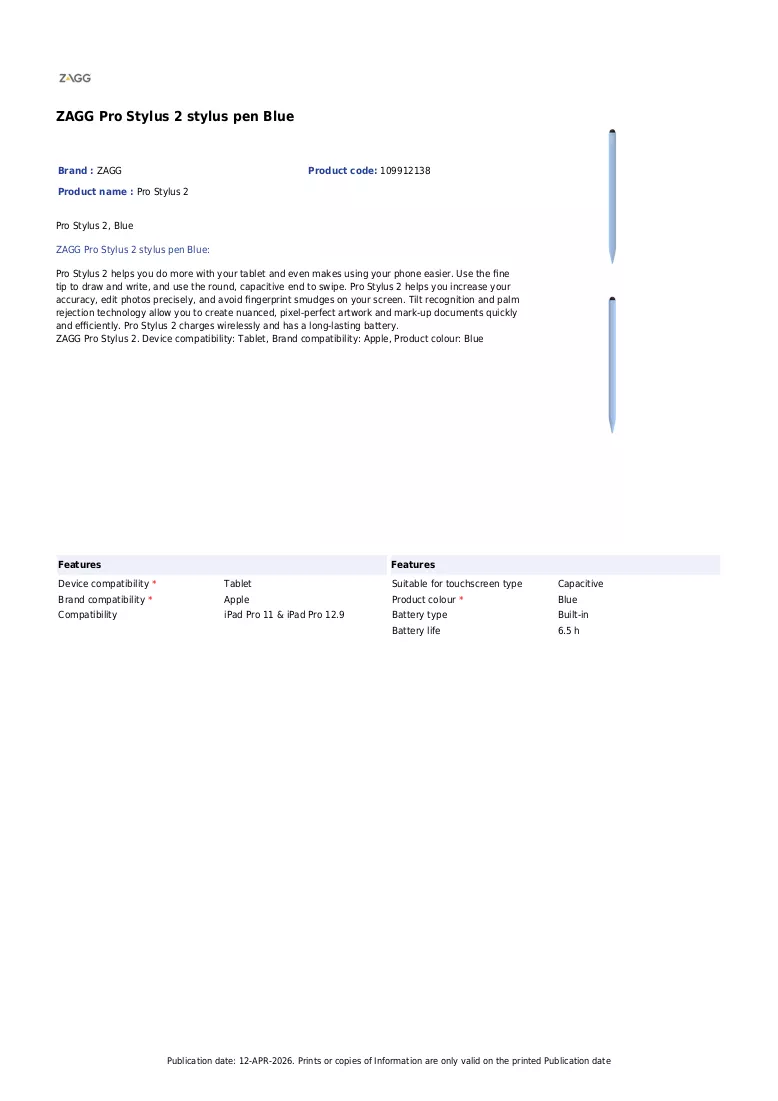 ZAGG

ZAGG Pro Stylus 2 stylus pen Blue

Brand : ZAGG
Product code: 109912138
Product name : Pro Stylus 2

Pro Stylus 2, Blue

ZAGG Pro Stylus 2 stylus pen Blue:

Pro Stylus 2 helps you do more with your tablet and even makes using your phone easier. Use the fine tip to draw and write, and use the round, capacitive end to swipe. Pro Stylus 2 helps you increase your accuracy, edit photos precisely, and avoid fingerprint smudges on your screen. Tilt recognition and palm rejection technology allow you to create nuanced, pixel-perfect artwork and mark-up documents quickly and efficiently. Pro Stylus 2 charges wirelessly and has a long-lasting battery.
ZAGG Pro Stylus 2. Device compatibility: Tablet, Brand compatibility: Apple, Product colour: Blue

Features
Device compatibility * Tablet
Brand compatibility * Apple
Compatibility iPad Pro 11 & iPad Pro 12.9

Features
Suitable for touchscreen type Capacitive
Product colour * Blue
Battery type Built-in
Battery life 6.5 h

Publication date: 12-APR-2026. Prints or copies of Information are only valid on the printed Publication date